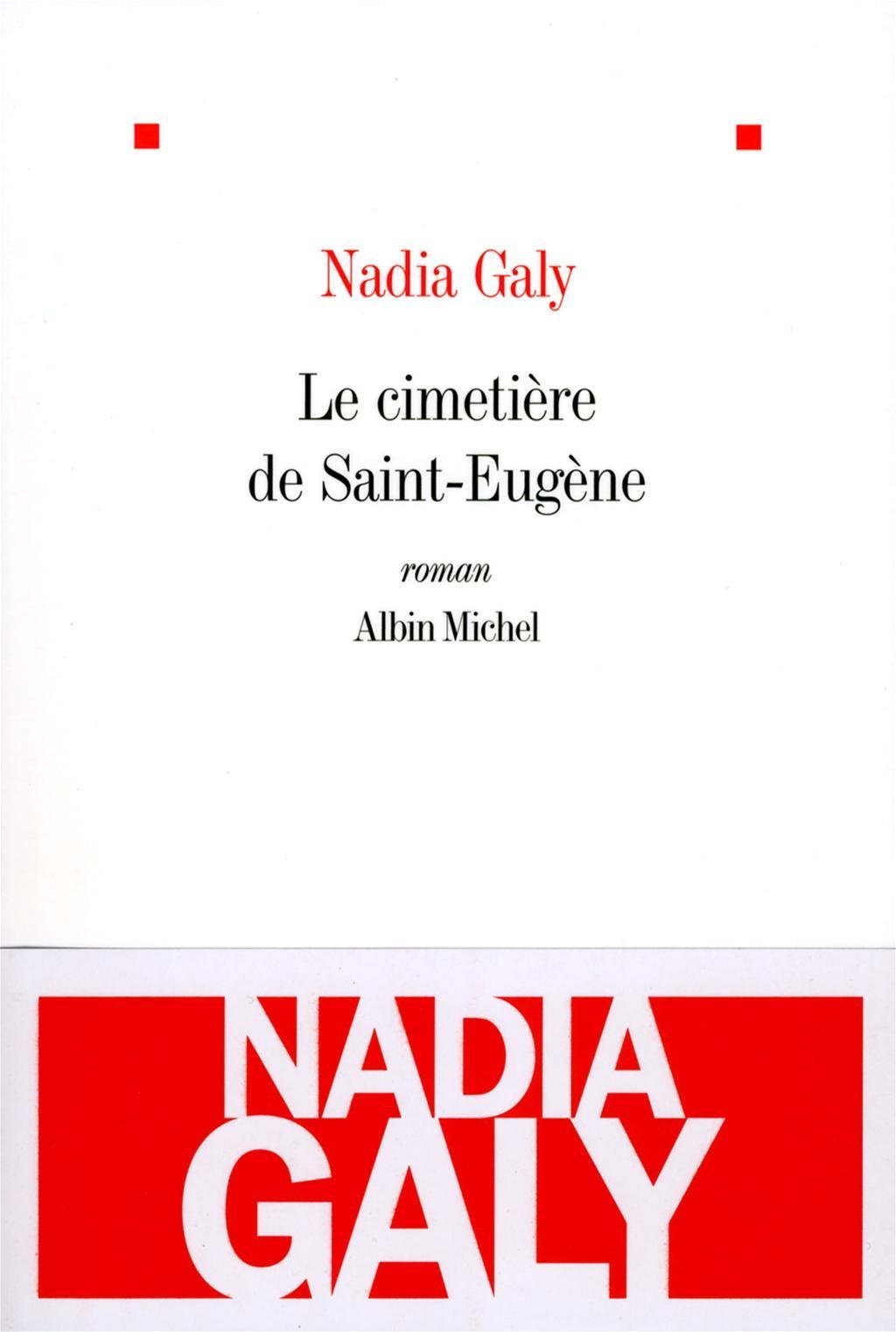 Nadia Galy

Le cimetière de Saint-Eugène

roman

Albin Michel

NADIA GALY